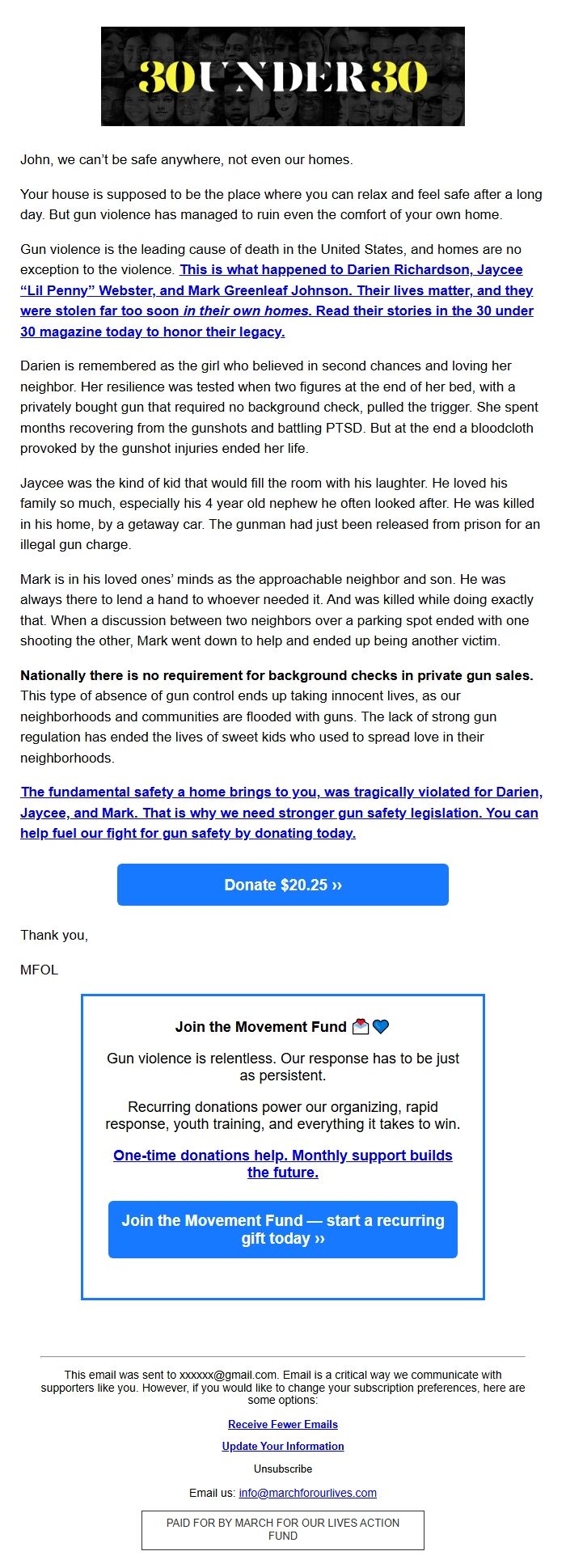 30UNDER30

John, we can't be safe anywhere, not even our homes.

Your house is supposed to be the place where you can relax and feel safe after a long day. But gun violence has managed to ruin even the comfort of your own home.

Gun violence is the leading cause of death in the United States, and homes are no exception to the violence. This is what happened to Darien Richardson, Jaycee "Lil Penny" Webster, and Mark Greenleaf Johnson. Their lives matter, and they were stolen far too soon in their own homes. Read their stories in the 30 under 30 magazine today to honor their legacy.

Darien is remembered as the girl who believed in second chances and loving her neighbor. Her resilience was tested when two figures at the end of her bed, with a privately bought gun that required no background check, pulled the trigger. She spent months recovering from the gunshots and battling PTSD. But at the end a bloodcloth provoked by the gunshot injuries ended her life.

Jaycee was the kind of kid that would fill the room with his laughter. He loved his family so much, especially his 4 year old nephew he often looked after. He was killed in his home, by a getaway car. The gunman had just been released from prison for an illegal gun charge.

Mark is in his loved ones' minds as the approachable neighbor and son. He was always there to lend a hand to whoever needed it. And was killed while doing exactly that. When a discussion between two neighbors over a parking spot ended with one shooting the other, Mark went down to help and ended up being another victim.

Nationally there is no requirement for background checks in private gun sales. This type of absence of gun control ends up taking innocent lives, as our neighborhoods and communities are flooded with guns. The lack of strong gun regulation has ended the lives of sweet kids who used to spread love in their neighborhoods.

The fundamental safety a home brings to you, was tragically violated for Darien, Jaycee, and Mark. That is why we need stronger gun safety legislation. You can help fuel our fight for gun safety by donating today.

Donate $20.25 ››

Thank you,

MFOL

Join the Movement Fund 💌💙

Gun violence is relentless. Our response has to be just as persistent.

Recurring donations power our organizing, rapid response, youth training, and everything it takes to win.

One-time donations help. Monthly support builds the future.

Join the Movement Fund — start a recurring gift today ››

This email was sent to xxxxxx@gmail.com. Email is a critical way we communicate with supporters like you. However, if you would like to change your subscription preferences, here are some options:

Receive Fewer Emails

Update Your Information

Unsubscribe

Email us: info@marchforourlives.com

PAID FOR BY MARCH FOR OUR LIVES ACTION FUND